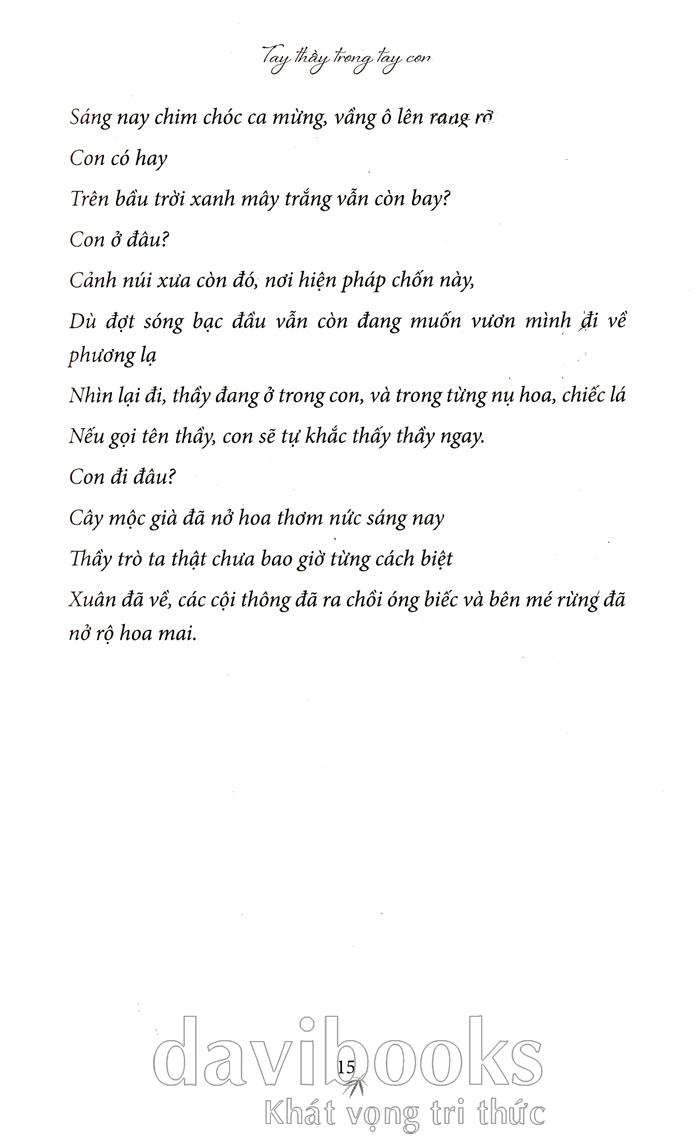 Tay thầy trong tay con

Sáng nay chim chóc ca mừng, vầng ô lên rạng rỡ

Con có hay

Trên bầu trời xanh mây trắng vẫn còn bay?

Con ở đâu?

Cảnh núi xưa còn đó, nơi hiện pháp chốn này,

Dù đợt sóng bạc đầu vẫn còn đang muốn vươn mình đi về phương lạ

Nhìn lại đi, thầy đang ở trong con, và trong từng nụ hoa, chiếc lá

Nếu gọi tên thầy, con sẽ tự khắc thấy thầy ngay.

Con đi đâu?

Cây mộc già đã nở hoa thơm nức sáng nay

Thầy trò ta thật chưa bao giờ từng cách biệt

Xuân đã về, các cội thông đã ra chồi óng biếc và bên mé rừng đã nở rộ hoa mai.

15

davibooks
Khát vọng tri thức